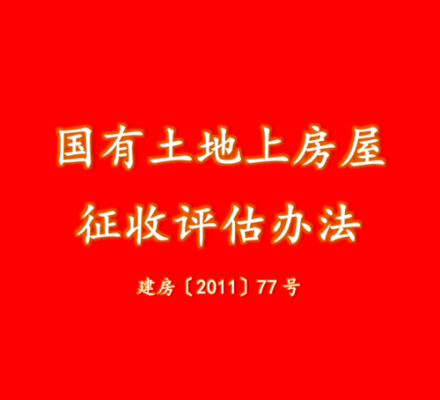 国有土地上房屋
征收评估办法

建房〔2011〕77号